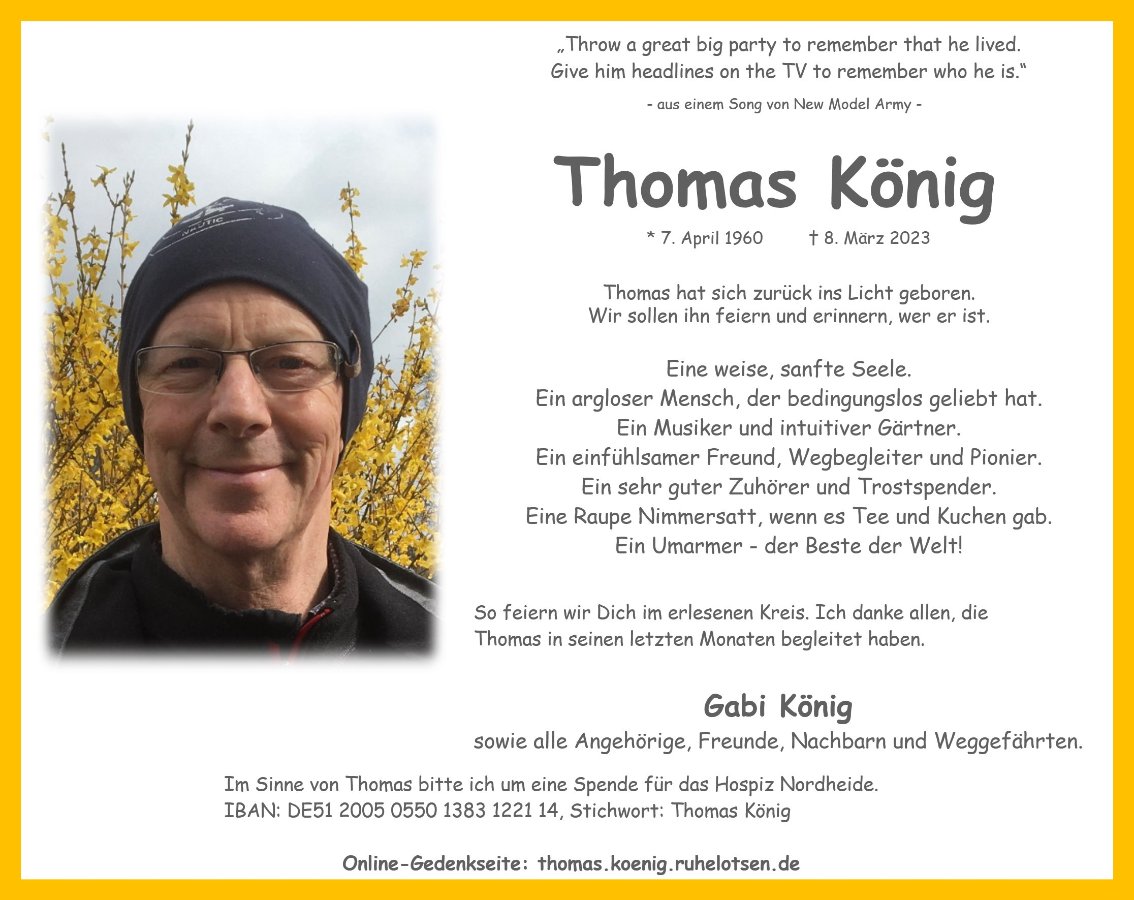 „Throw a great big party to remember that he lived.
Give him headlines on the TV to remember who he is.“

- aus einem Song von New Model Army -

Thomas König

* 7. April 1960 † 8. März 2023

Thomas hat sich zurück ins Licht geboren.
Wir sollen ihn feiern und erinnern, wer er ist.

Eine weise, sanfte Seele.
Ein argloser Mensch, der bedingungslos geliebt hat.
Ein Musiker und intuitiver Gärtner.
Ein einfühlsamer Freund, Wegbegleiter und Pionier.
Ein sehr guter Zuhörer und Trostspender.
Eine Raupe Nimmersatt, wenn es Tee und Kuchen gab.
Ein Umarmer - der Beste der Welt!

So feiern wir Dich im erlesenen Kreis. Ich danke allen, die Thomas in seinen letzten Monaten begleitet haben.

Gabi König
sowie alle Angehörige, Freunde, Nachbarn und Weggefährten.

Im Sinne von Thomas bitte ich um eine Spende für das Hospiz Nordheide.
IBAN: DE51 2005 0550 1383 1221 14, Stichwort: Thomas König

Online-Gedenkseite: thomas.koenig.ruhelotsen.de